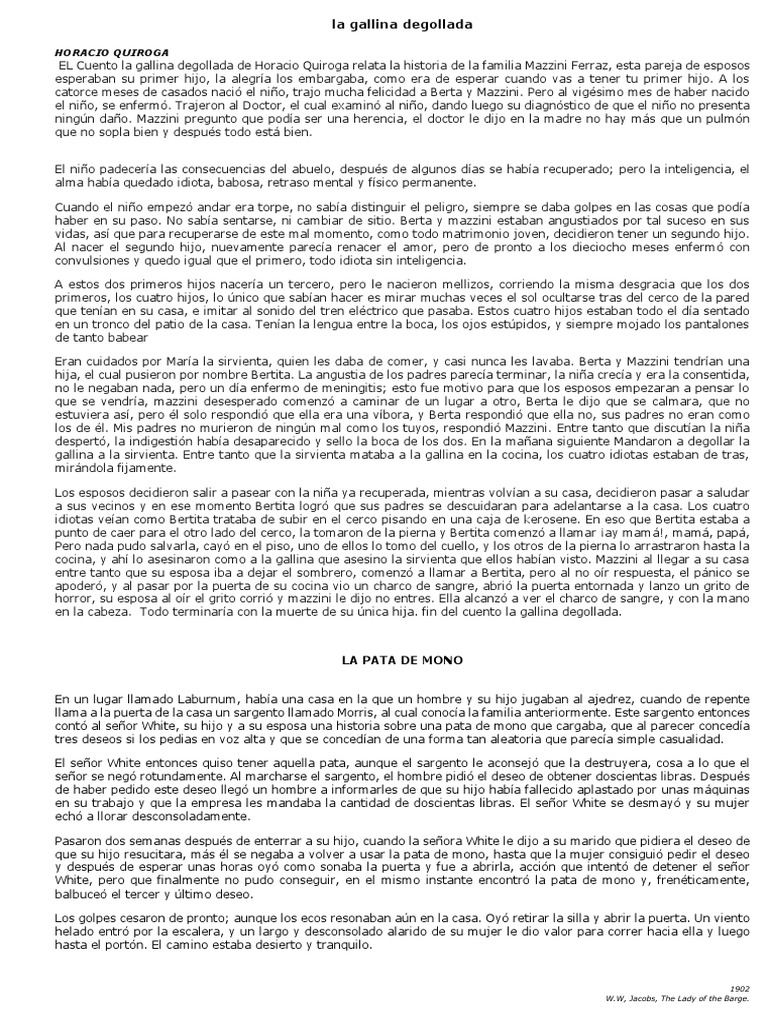 la gallina degollada

HORACIO QUIROGA
EL Cuento la gallina degollada de Horacio Quiroga relata la historia de la familia Mazzini Ferraz, esta pareja de esposos esperaban su primer hijo, la alegría los embargaba, como era de esperar cuando vas a tener tu primer hijo. A los catorce meses de casados nació el niño, trajo mucha felicidad a Berta y Mazzini. Pero al vigésimo mes de haber nacido el niño, se enfermó. Trajeron al Doctor, el cual examinó al niño, dando luego su diagnóstico de que el niño no presenta ningún daño. Mazzini pregunto que podía ser una herencia, el doctor le dijo en la madre no hay más que un pulmón que no sopla bien y después todo está bien.

El niño padecería las consecuencias del abuelo, después de algunos días se había recuperado; pero la inteligencia, el alma había quedado idiota, babosa, retraso mental y físico permanente.

Cuando el niño empezó andar era torpe, no sabía distinguir el peligro, siempre se daba golpes en las cosas que podía haber en su paso. No sabía sentarse, ni cambiar de sitio. Berta y mazzini estaban angustiados por tal suceso en sus vidas, así que para recuperarse de este mal momento, como todo matrimonio joven, decidieron tener un segundo hijo. Al nacer el segundo hijo, nuevamente parecía renacer el amor, pero de pronto a los dieciocho meses enfermó con convulsiones y quedo igual que el primero, todo idiota sin inteligencia.

A estos dos primeros hijos nacería un tercero, pero le nacieron mellizos, corriendo la misma desgracia que los dos primeros, los cuatro hijos, lo único que sabían hacer es mirar muchas veces el sol ocultarse tras del cerco de la pared que tenían en su casa, e imitar al sonido del tren eléctrico que pasaba. Estos cuatro hijos estaban todo el día sentado en un tronco del patio de la casa. Tenían la lengua entre la boca, los ojos estúpidos, y siempre mojado los pantalones de tanto babear

Eran cuidados por María la sirvienta, quien les daba de comer, y casi nunca les lavaba. Berta y Mazzini tendrían una hija, el cual pusieron por nombre Bertita. La angustia de los padres parecía terminar, la niña crecía y era la consentida, no le negaban nada, pero un día enfermo de meningitis; esto fue motivo para que los esposos empezaran a pensar lo que se vendría, mazzini desesperado comenzó a caminar de un lugar a otro, Berta le dijo que se calmara, que no estuviera así, pero él solo respondió que ella era una víbora, y Berta respondió que ella no, sus padres no eran como los de él. Mis padres no murieron de ningún mal como los tuyos, respondió Mazzini. Entre tanto que discutían la niña despertó, la indigestión había desaparecido y sello la boca de los dos. En la mañana siguiente Mandaron a degollar la gallina a la sirvienta. Entre tanto que la sirvienta mataba a la gallina en la cocina, los cuatro idiotas estaban de tras, mirándola fijamente.

Los esposos decidieron salir a pasear con la niña ya recuperada, mientras volvían a su casa, decidieron pasar a saludar a sus vecinos y en ese momento Bertita logró que sus padres se descuidaran para adelantarse a la casa. Los cuatro idiotas veían como Bertita trataba de subir en el cerco pisando en una caja de kerosene. En eso que Bertita estaba a punto de caer para el otro lado del cerco, la tomaron de la pierna y Bertita comenzó a llamar ¡ay mamá!, mamá, papá, Pero nada pudo salvarla, cayó en el piso, uno de ellos lo tomo del cuello, y los otros de la pierna lo arrastraron hasta la cocina, y ahí lo asesinaron como a la gallina que asesino la sirvienta que ellos habían visto. Mazzini al llegar a su casa entre tanto que su esposa iba a dejar el sombrero, comenzó a llamar a Bertita, pero al no oír respuesta, el pánico se apoderó, y al pasar por la puerta de su cocina vio un charco de sangre, abrió la puerta entornada y lanzo un grito de horror, su esposa al oír el grito corrió y mazzini le dijo no entres. Ella alcanzó a ver el charco de sangre, y con la mano en la cabeza. Todo terminaría con la muerte de su única hija. fin del cuento la gallina degollada.

LA PATA DE MONO

En un lugar llamado Laburnum, había una casa en la que un hombre y su hijo jugaban al ajedrez, cuando de repente llama a la puerta de la casa un sargento llamado Morris, al cual conocía la familia anteriormente. Este sargento entonces contó al señor White, su hijo y a su esposa una historia sobre una pata de mono que cargaba, que al parecer concedía tres deseos si los pedias en voz alta y que se concedían de una forma tan aleatoria que parecía simple casualidad.

El señor White entonces quiso tener aquella pata, aunque el sargento le aconsejó que la destruyera, cosa a lo que el señor se negó rotundamente. Al marcharse el sargento, el hombre pidió el deseo de obtener doscientas libras. Después de haber pedido este deseo llegó un hombre a informarles de que su hijo había fallecido aplastado por unas máquinas en su trabajo y que la empresa les mandaba la cantidad de doscientas libras. El señor White se desmayó y su mujer echó a llorar desconsoladamente.

Pasaron dos semanas después de enterrar a su hijo, cuando la señora White le dijo a su marido que pidiera el deseo de que su hijo resucitara, más él se negaba a volver a usar la pata de mono, hasta que la mujer consiguió pedir el deseo y después de esperar unas horas oyó como sonaba la puerta y fue a abrirla, acción que intentó de detener el señor White, pero que finalmente no pudo conseguir, en el mismo instante encontró la pata de mono y, frenéticamente, balbuceó el tercer y último deseo.

Los golpes cesaron de pronto; aunque los ecos resonaban aún en la casa. Oyó retirar la silla y abrir la puerta. Un viento helado entró por la escalera, y un largo y desconsolado alarido de su mujer le dio valor para correr hacia ella y luego hasta el portón. El camino estaba desierto y tranquilo.

1902
W.W, Jacobs, The Lady of the Barge.